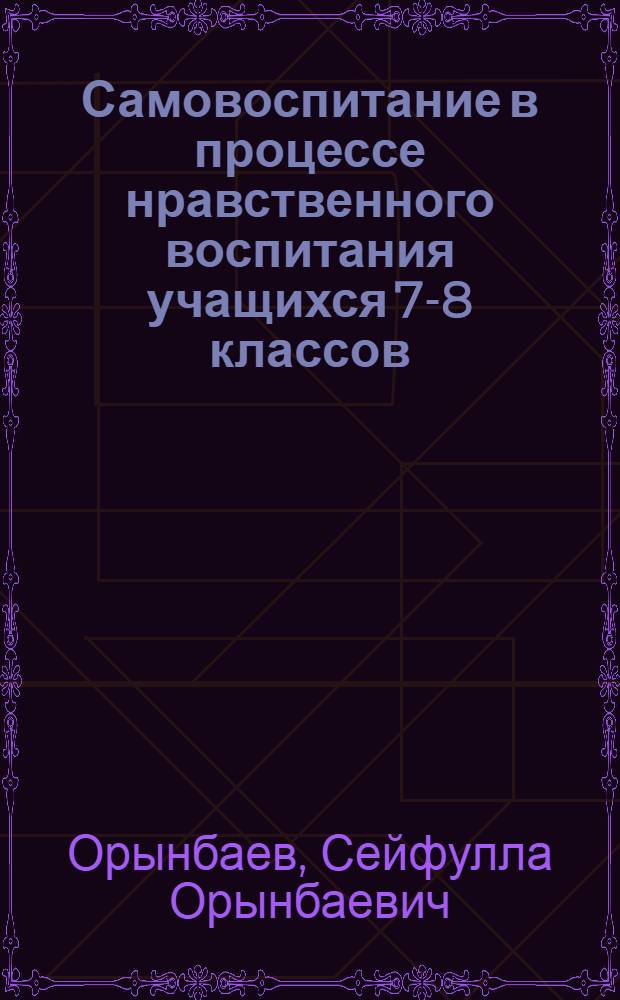 Самовоспитание в процессе нравственного воспитания учащихся 7-8 классов

Орынбаев, Сейфулла Орынбаевич